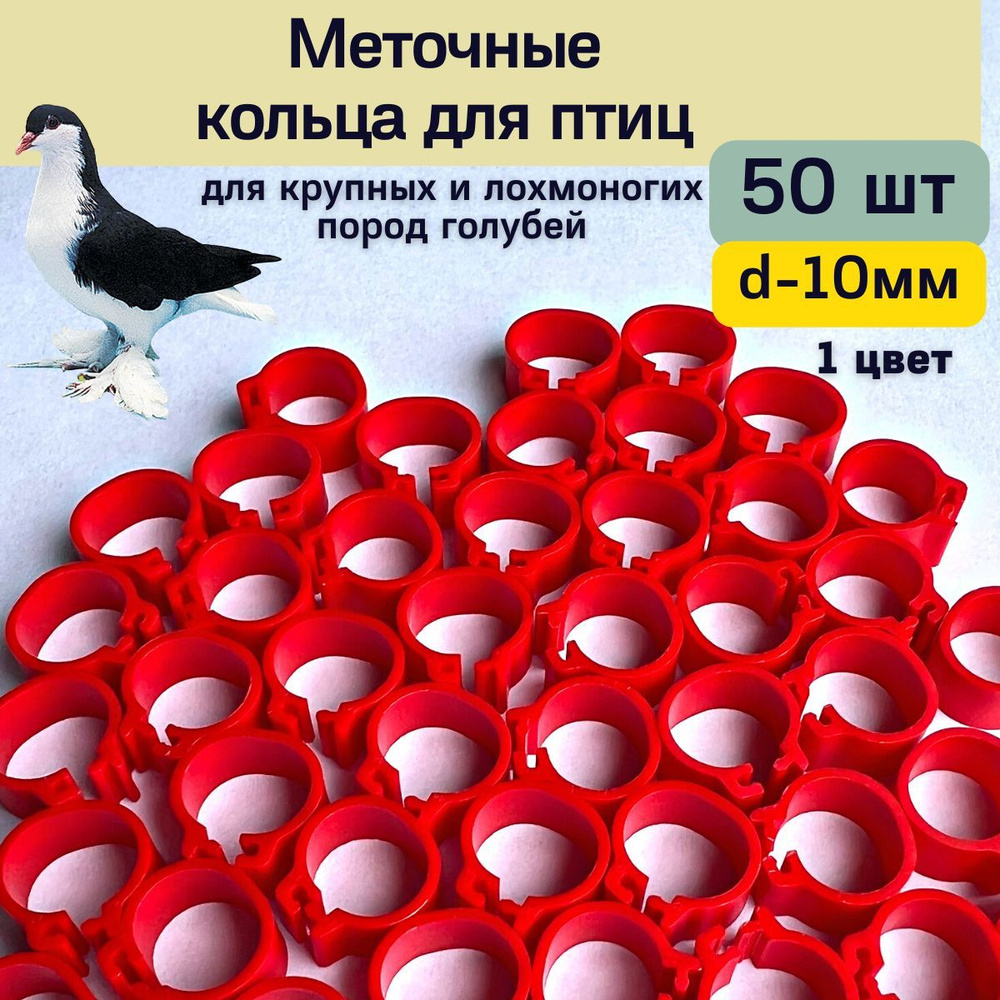 Меточные кольца для птиц

для крупных и лохмоногих пород голубей

50 шт

d-10мм

1 цвет